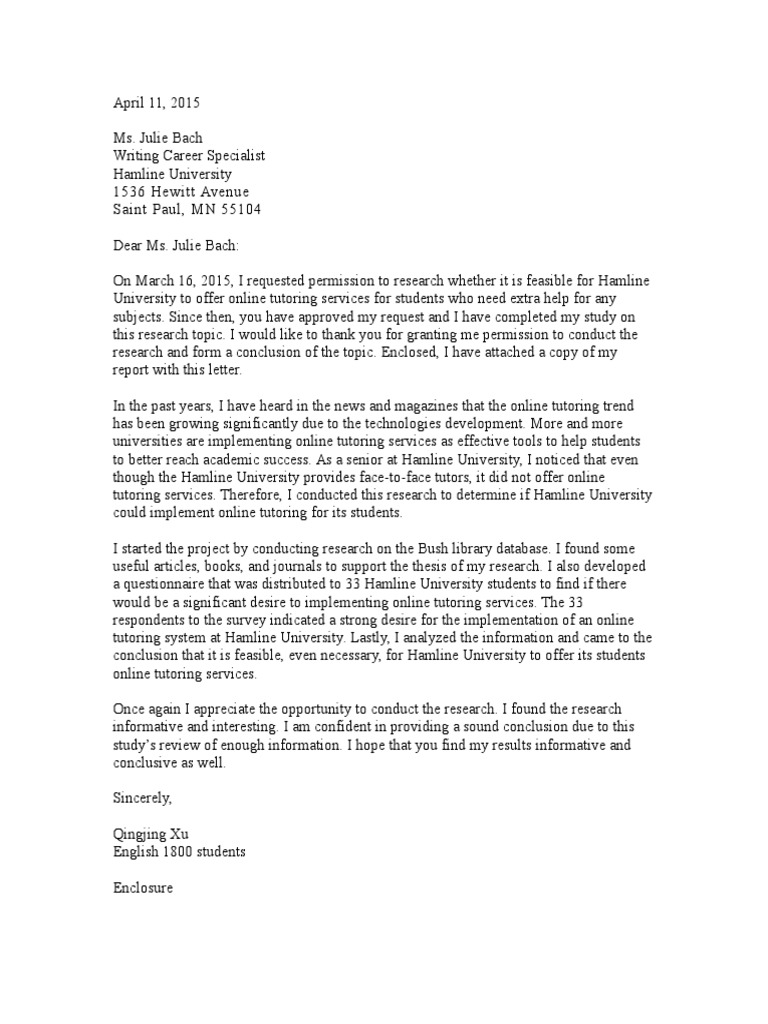 April 11, 2015

Ms. Julie Bach
Writing Career Specialist
Hamline University
1536 Hewitt Avenue
Saint Paul, MN 55104

Dear Ms. Julie Bach:

On March 16, 2015, I requested permission to research whether it is feasible for Hamline University to offer online tutoring services for students who need extra help for any subjects. Since then, you have approved my request and I have completed my study on this research topic. I would like to thank you for granting me permission to conduct the research and form a conclusion of the topic. Enclosed, I have attached a copy of my report with this letter.

In the past years, I have heard in the news and magazines that the online tutoring trend has been growing significantly due to the technologies development. More and more universities are implementing online tutoring services as effective tools to help students to better reach academic success. As a senior at Hamline University, I noticed that even though the Hamline University provides face-to-face tutors, it did not offer online tutoring services. Therefore, I conducted this research to determine if Hamline University could implement online tutoring for its students.

I started the project by conducting research on the Bush library database. I found some useful articles, books, and journals to support the thesis of my research. I also developed a questionnaire that was distributed to 33 Hamline University students to find if there would be a significant desire to implementing online tutoring services. The 33 respondents to the survey indicated a strong desire for the implementation of an online tutoring system at Hamline University. Lastly, I analyzed the information and came to the conclusion that it is feasible, even necessary, for Hamline University to offer its students online tutoring services.

Once again I appreciate the opportunity to conduct the research. I found the research informative and interesting. I am confident in providing a sound conclusion due to this study's review of enough information. I hope that you find my results informative and conclusive as well.

Sincerely,

Qingjing Xu
English 1800 students

Enclosure